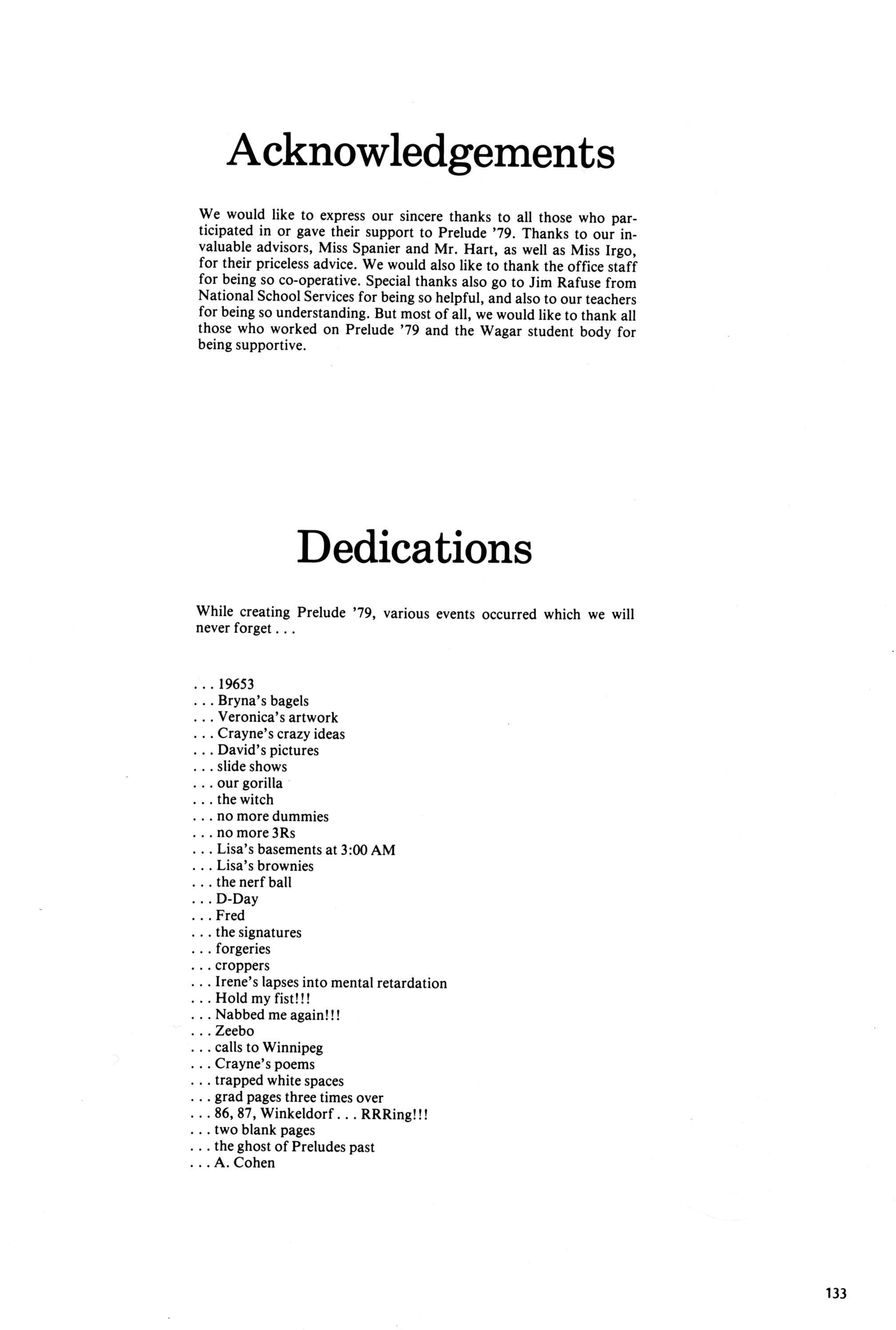 Acknowledgements

We would like to express our sincere thanks to all those who participated in or gave their support to Prelude '79. Thanks to our invaluable advisors, Miss Spanier and Mr. Hart, as well as Miss Irgo, for their priceless advice. We would also like to thank the office staff for being so co-operative. Special thanks also go to Jim Rafuse from National School Services for being so helpful, and also to our teachers for being so understanding. But most of all, we would like to thank all those who worked on Prelude '79 and the Wagar student body for being supportive.

Dedications

While creating Prelude '79, various events occurred which we will never forget . . .

. . . 19653
. . . Bryna's bagels
. . . Veronica's artwork
. . . Crayne's crazy ideas
. . . David's pictures
. . . slide shows
. . . our gorilla
. . . the witch
. . . no more dummies
. . . no more 3Rs
. . . Lisa's basements at 3:00 AM
. . . Lisa's brownies
. . . the nerf ball
. . . D-Day
. . . Fred
. . . the signatures
. . . forgeries
. . . croppers
. . . Irene's lapses into mental retardation
. . . Hold my fist!!!
. . . Nabbed me again!!!
. . . Zeebo
. . . calls to Winnipeg
. . . Crayne's poems
. . . trapped white spaces
. . . grad pages three times over
. . . 86, 87, Winkeldorf . . . RRRing!!!
. . . two blank pages
. . . the ghost of Preludes past
. . . A. Cohen

133